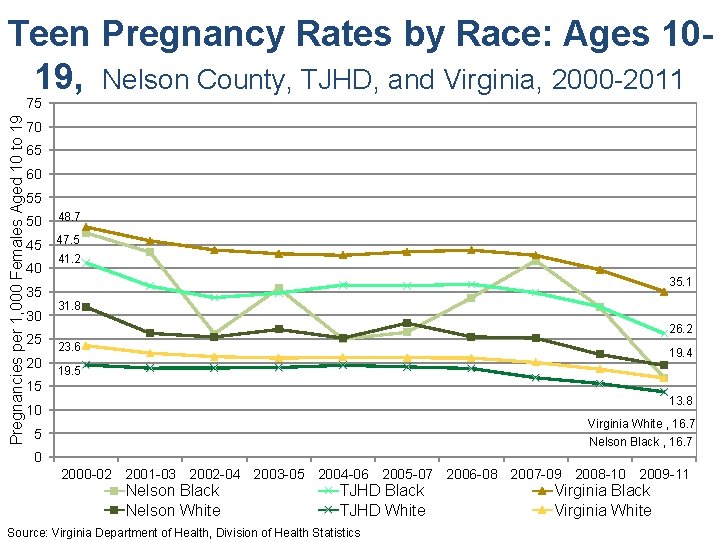 Teen Pregnancy Rates by Race: Ages 10-19, Nelson County, TJHD, and Virginia, 2000-2011

Pregnancies per 1,000 Females Aged 10 to 19

75
70
65
60
55
50
45
40
35
30
25
20
15
10
5
0

48.7
47.5
41.2
31.8
23.6
19.5
35.1
26.2
19.4
13.8
Virginia White , 16.7
Nelson Black , 16.7

2000-02
2001-03
2002-04
2003-05
2004-06
2005-07
2006-08
2007-09
2008-10
2009-11

Nelson Black
TJHD Black
Virginia Black
Nelson White
TJHD White
Virginia White

Source: Virginia Department of Health, Division of Health Statistics